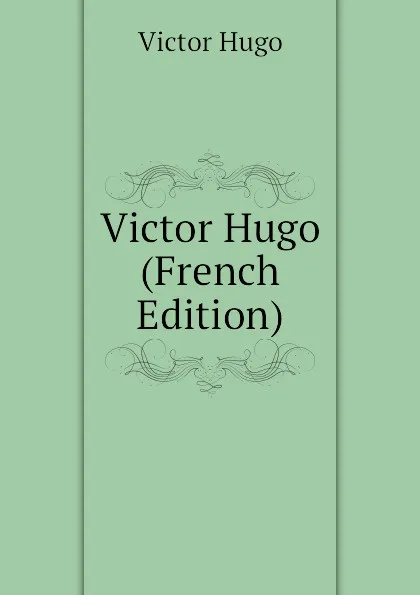 Victor Hugo

Victor Hugo (French Edition)